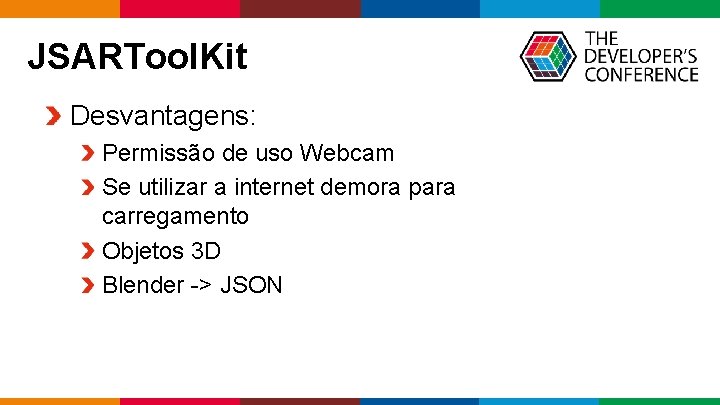 JSARToolKit

THE DEVELOPER'S CONFERENCE

Desvantagens:

Permissão de uso Webcam

Se utilizar a internet demora para carregamento

Objetos 3D

Blender -> JSON